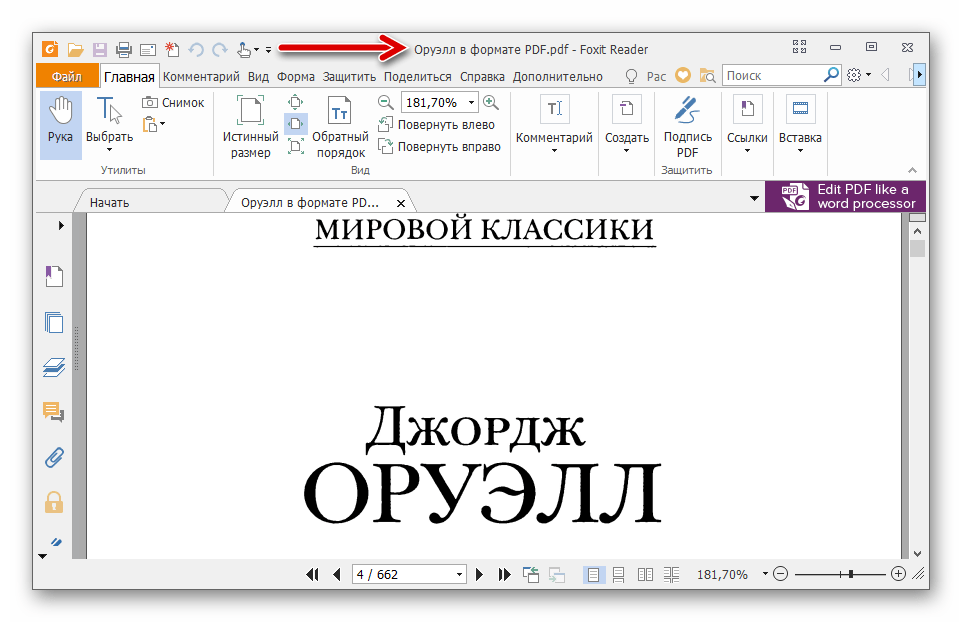 Оруэлл в формате PDF.pdf - Foxit Reader

Файл Главная Комментарий Вид Форма Защитить Поделиться Справка Дополнительно Рас Поиск

Рука Выбрать Снимок
Утилиты

Истинный размер Обратный порядок 181,70% Повернуть влево Повернуть вправо
Вид

Комментарий Создать Подпись PDF
Защитить
Ссылки Вставка

Начать Оруэлл в формате PD... ×

Edit PDF like a word processor

МИРОВОЙ КЛАССИКИ

Джордж
ОРУЭЛЛ

4 / 662 181,70%